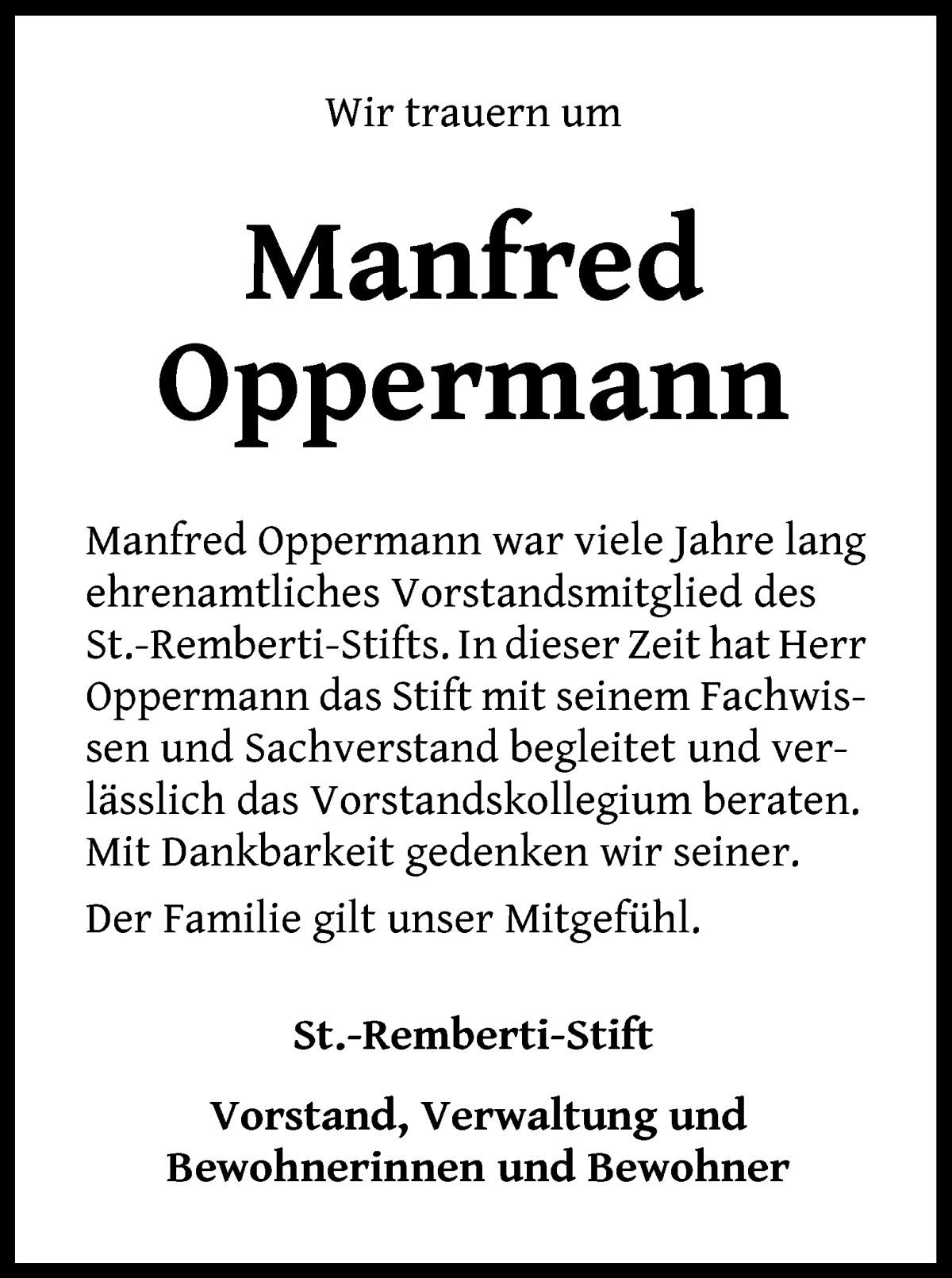 Wir trauern um

Manfred Oppermann

Manfred Oppermann war viele Jahre lang ehrenamtliches Vorstandsmitglied des St.-Remberti-Stifts. In dieser Zeit hat Herr Oppermann das Stift mit seinem Fachwissen und Sachverstand begleitet und verlässlich das Vorstandskollegium beraten. Mit Dankbarkeit gedenken wir seiner.

Der Familie gilt unser Mitgefühl.

St.-Remberti-Stift

Vorstand, Verwaltung und Bewohnerinnen und Bewohner